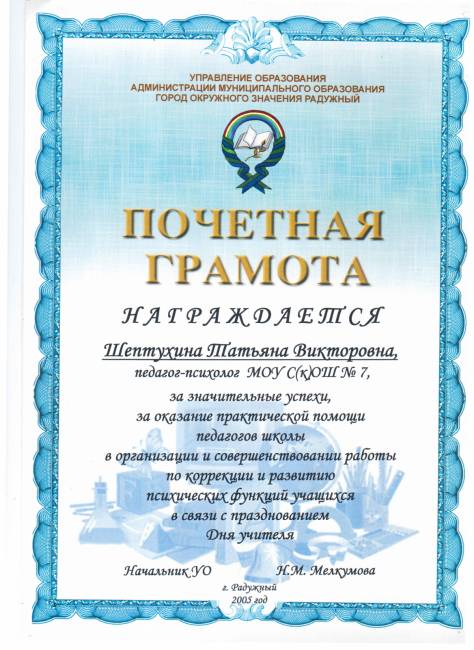 УПРАВЛЕНИЕ ОБРАЗОВАНИЯ
АДМИНИСТРАЦИИ МУНИЦИПАЛЬНОГО ОБРАЗОВАНИЯ
ГОРОД ОКРУЖНОГО ЗНАЧЕНИЯ РАДУЖНЫЙ

ПОЧЕТНАЯ
ГРАМОТА

НАГРАЖДАЕТСЯ

Шептухина Татьяна Викторовна,
педагог-психолог МОУ С(к)ОШ № 7,
за значительные успехи,
за оказание практической помощи
педагогов школы
в организации и совершенствовании работы
по коррекции и развитию
психических функций учащихся
в связи с празднованием
Дня учителя

Начальник УО Н.М. Мелкумова

г. Радужный
2005 год